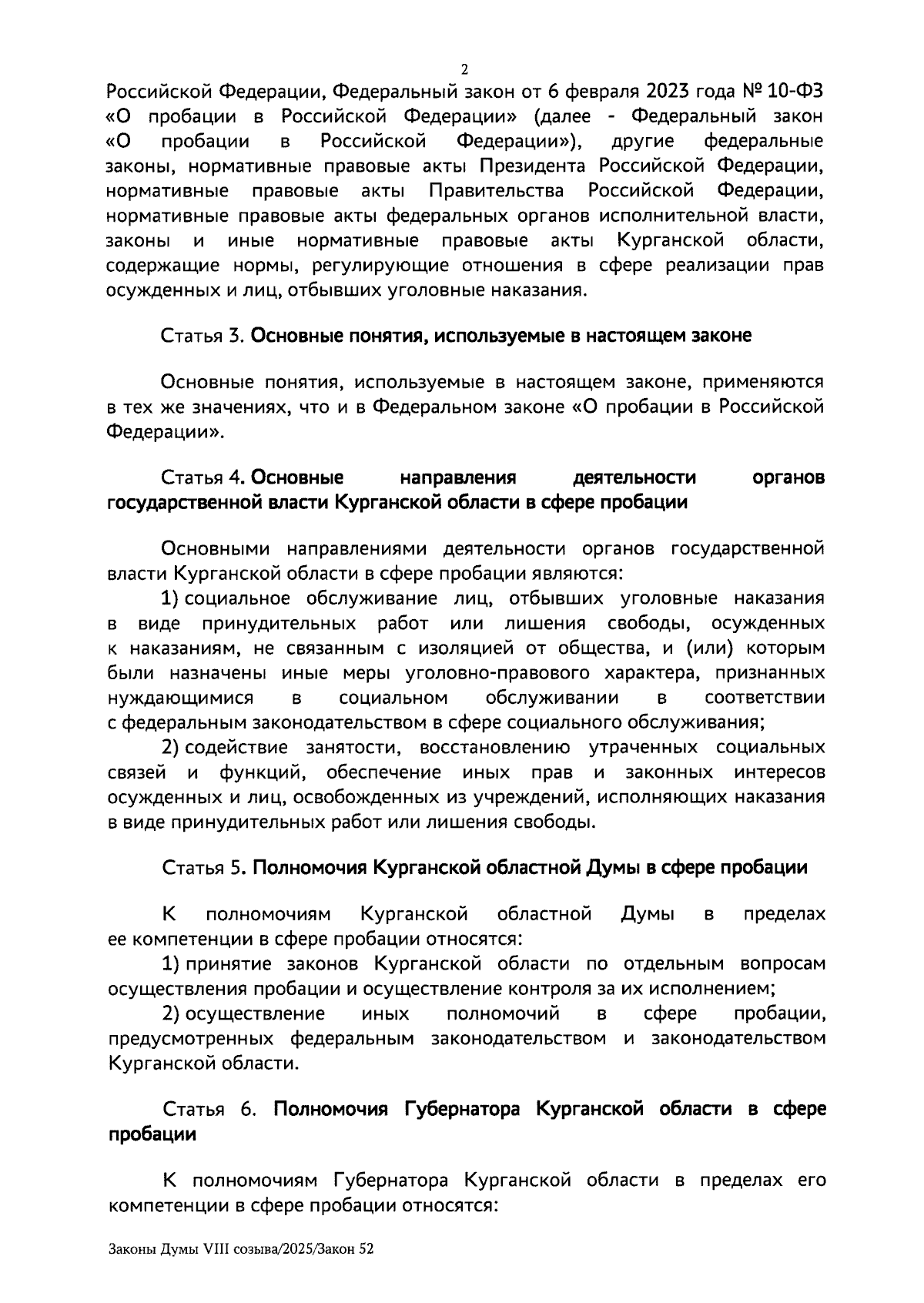 2

Российской Федерации, Федеральный закон от 6 февраля 2023 года № 10-ФЗ «О пробации в Российской Федерации» (далее - Федеральный закон «О пробации в Российской Федерации»), другие федеральные законы, нормативные правовые акты Президента Российской Федерации, нормативные правовые акты Правительства Российской Федерации, нормативные правовые акты федеральных органов исполнительной власти, законы и иные нормативные правовые акты Курганской области, содержащие нормы, регулирующие отношения в сфере реализации прав осужденных и лиц, отбывших уголовные наказания.

Статья 3. Основные понятия, используемые в настоящем законе

Основные понятия, используемые в настоящем законе, применяются в тех же значениях, что и в Федеральном законе «О пробации в Российской Федерации».

Статья 4. Основные направления деятельности органов государственной власти Курганской области в сфере пробации

Основными направлениями деятельности органов государственной власти Курганской области в сфере пробации являются:

1) социальное обслуживание лиц, отбывших уголовные наказания в виде принудительных работ или лишения свободы, осужденных к наказаниям, не связанным с изоляцией от общества, и (или) которым были назначены иные меры уголовно-правового характера, признанных нуждающимися в социальном обслуживании в соответствии с федеральным законодательством в сфере социального обслуживания;

2) содействие занятости, восстановлению утраченных социальных связей и функций, обеспечение иных прав и законных интересов осужденных и лиц, освобожденных из учреждений, исполняющих наказания в виде принудительных работ или лишения свободы.

Статья 5. Полномочия Курганской областной Думы в сфере пробации

К полномочиям Курганской областной Думы в пределах ее компетенции в сфере пробации относятся:

1) принятие законов Курганской области по отдельным вопросам осуществления пробации и осуществление контроля за их исполнением;

2) осуществление иных полномочий в сфере пробации, предусмотренных федеральным законодательством и законодательством Курганской области.

Статья 6. Полномочия Губернатора Курганской области в сфере пробации

К полномочиям Губернатора Курганской области в пределах его компетенции в сфере пробации относятся:

Законы Думы VIII созыва/2025/Закон 52